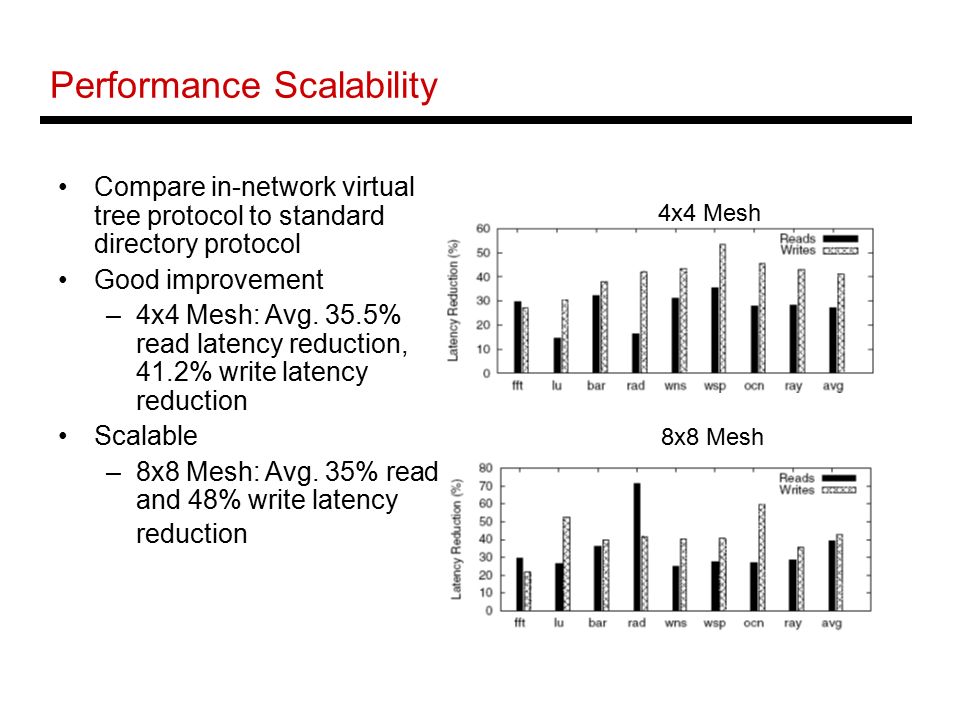 Performance Scalability

• Compare in-network virtual tree protocol to standard directory protocol
• Good improvement
– 4x4 Mesh: Avg. 35.5% read latency reduction, 41.2% write latency reduction
• Scalable
– 8x8 Mesh: Avg. 35% read and 48% write latency reduction

4x4 Mesh

Latency Reduction (%)
60
50
40
30
20
10
0
Reads
Writes
fft lu bar rad wns wsp ocn ray avg

8x8 Mesh

Latency Reduction (%)
80
70
60
50
40
30
20
10
0
Reads
Writes
fft lu bar rad wns wsp ocn ray avg